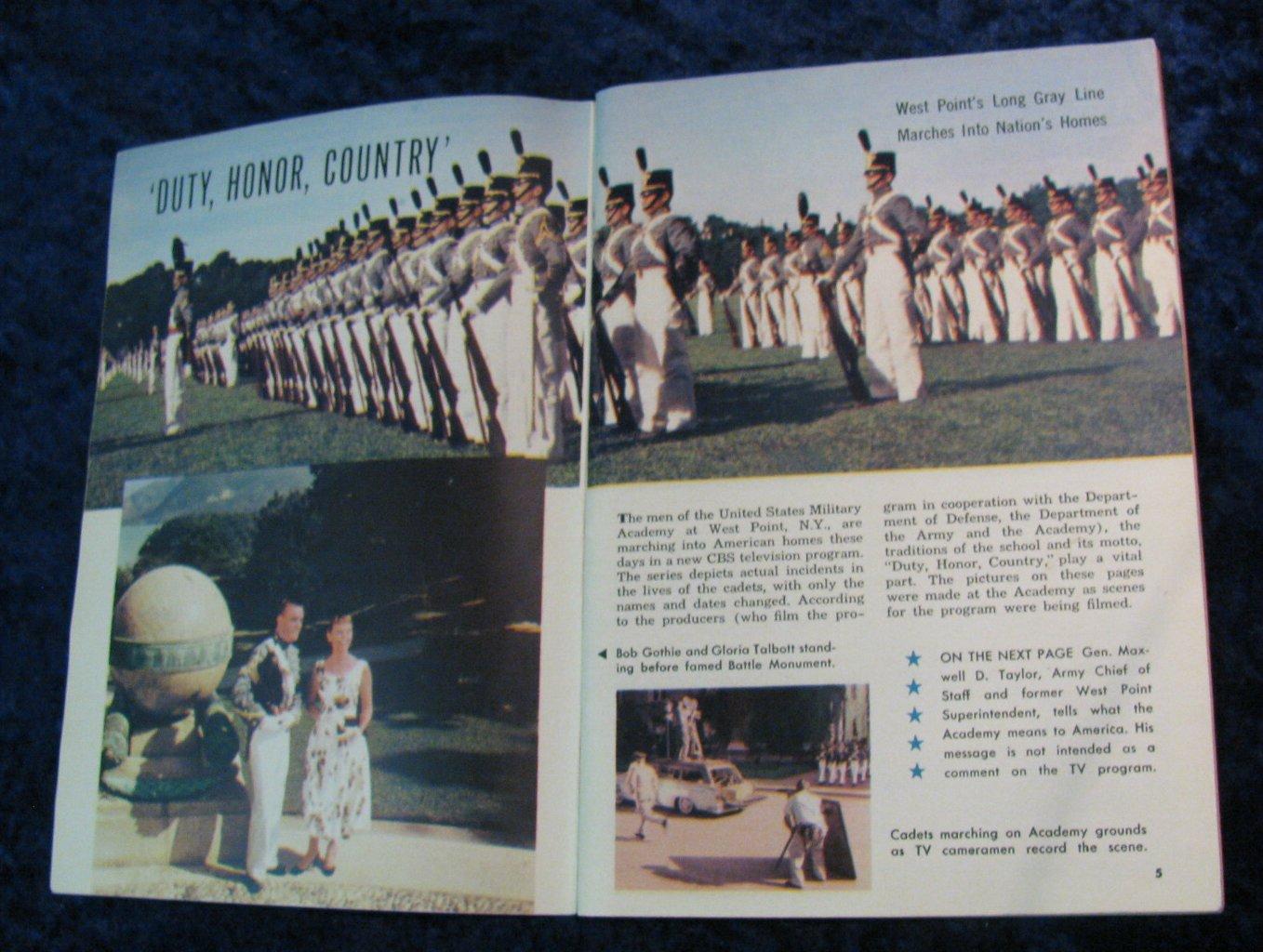 'DUTY, HONOR, COUNTRY'

West Point's Long Gray Line Marches Into Nation's Homes

The men of the United States Military Academy at West Point, N.Y., are marching into American homes these days in a new CBS television program. The series depicts actual incidents in the lives of the cadets, with only the names and dates changed. According to the producers (who film the program in cooperation with the Department of Defense, the Department of the Army and the Academy), the traditions of the school and its motto, "Duty, Honor, Country," play a vital part. The pictures on these pages were made at the Academy as scenes for the program were being filmed.

Bob Gothie and Gloria Talbott standing before famed Battle Monument.

ON THE NEXT PAGE Gen. Maxwell D. Taylor, Army Chief of Staff and former West Point Superintendent, tells what the Academy means to America. His message is not intended as a comment on the TV program.

Cadets marching on Academy grounds as TV cameramen record the scene.

5